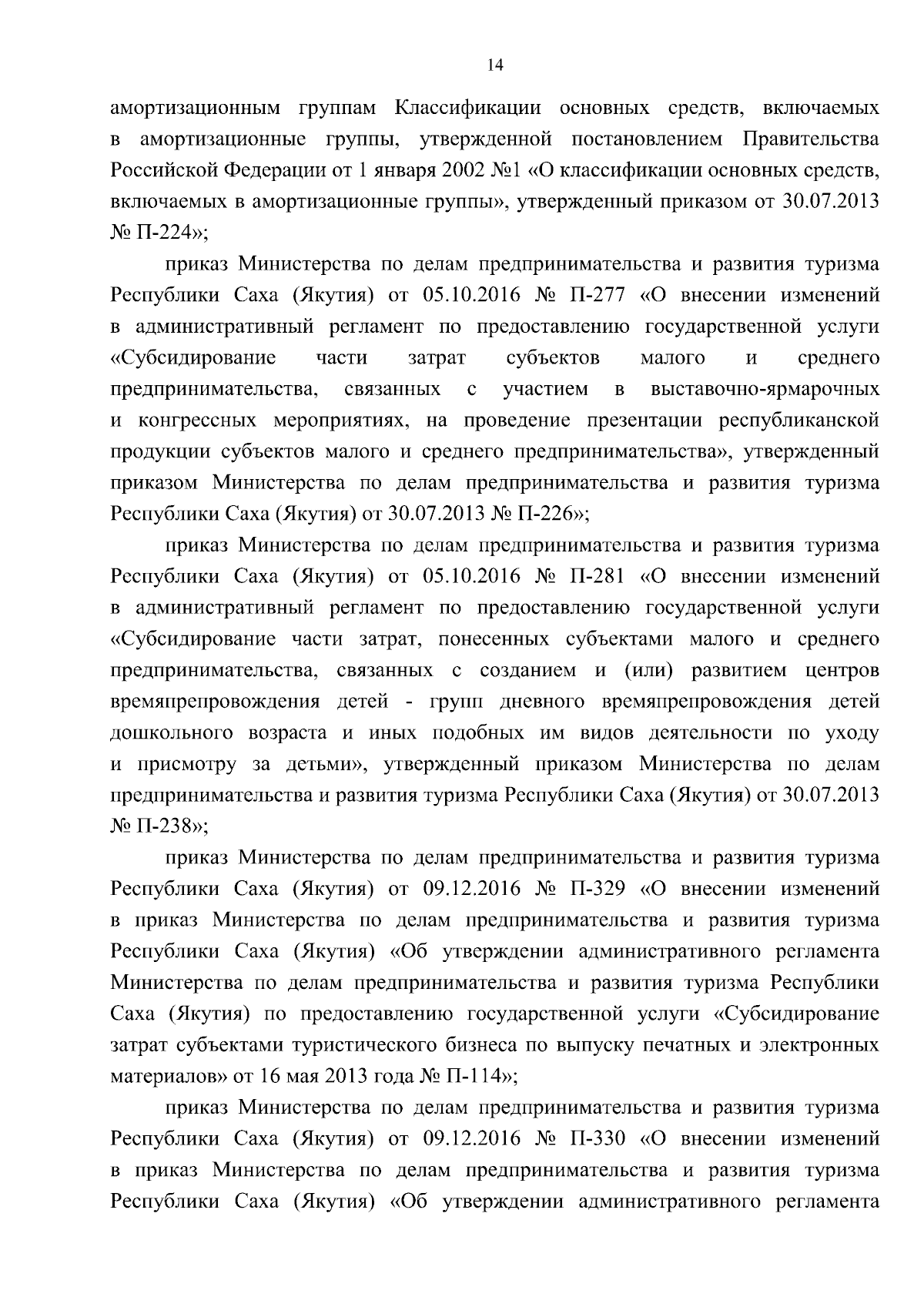 14

амортизационным группам Классификации основных средств, включаемых в амортизационные группы, утвержденной постановлением Правительства Российской Федерации от 1 января 2002 №1 «О классификации основных средств, включаемых в амортизационные группы», утвержденный приказом от 30.07.2013 № П-224»;

приказ Министерства по делам предпринимательства и развития туризма Республики Саха (Якутия) от 05.10.2016 № П-277 «О внесении изменений в административный регламент по предоставлению государственной услуги «Субсидирование части затрат субъектов малого и среднего предпринимательства, связанных с участием в выставочно-ярмарочных и конгрессных мероприятиях, на проведение презентации республиканской продукции субъектов малого и среднего предпринимательства», утвержденный приказом Министерства по делам предпринимательства и развития туризма Республики Саха (Якутия) от 30.07.2013 № П-226»;

приказ Министерства по делам предпринимательства и развития туризма Республики Саха (Якутия) от 05.10.2016 № П-281 «О внесении изменений в административный регламент по предоставлению государственной услуги «Субсидирование части затрат, понесенных субъектами малого и среднего предпринимательства, связанных с созданием и (или) развитием центров времяпрепровождения детей - групп дневного времяпрепровождения детей дошкольного возраста и иных подобных им видов деятельности по уходу и присмотру за детьми», утвержденный приказом Министерства по делам предпринимательства и развития туризма Республики Саха (Якутия) от 30.07.2013 № П-238»;

приказ Министерства по делам предпринимательства и развития туризма Республики Саха (Якутия) от 09.12.2016 № П-329 «О внесении изменений в приказ Министерства по делам предпринимательства и развития туризма Республики Саха (Якутия) «Об утверждении административного регламента Министерства по делам предпринимательства и развития туризма Республики Саха (Якутия) по предоставлению государственной услуги «Субсидирование затрат субъектами туристического бизнеса по выпуску печатных и электронных материалов» от 16 мая 2013 года № П-114»;

приказ Министерства по делам предпринимательства и развития туризма Республики Саха (Якутия) от 09.12.2016 № П-330 «О внесении изменений в приказ Министерства по делам предпринимательства и развития туризма Республики Саха (Якутия) «Об утверждении административного регламента